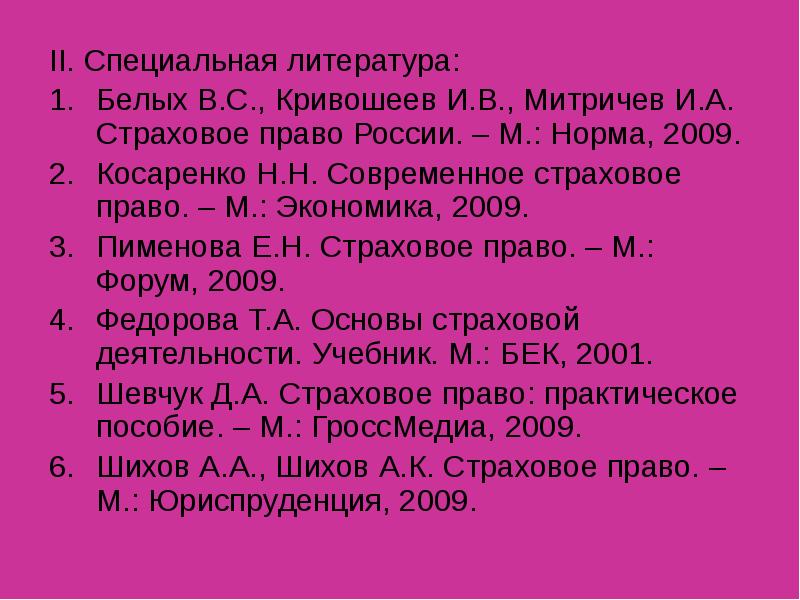 II. Специальная литература:
1. Белых В.С., Кривошеев И.В., Митричев И.А. Страховое право России. – М.: Норма, 2009.
2. Косаренко Н.Н. Современное страховое право. – М.: Экономика, 2009.
3. Пименова Е.Н. Страховое право. – М.: Форум, 2009.
4. Федорова Т.А. Основы страховой деятельности. Учебник. М.: БЕК, 2001.
5. Шевчук Д.А. Страховое право: практическое пособие. – М.: ГроссМедиа, 2009.
6. Шихов А.А., Шихов А.К. Страховое право. – М.: Юриспруденция, 2009.